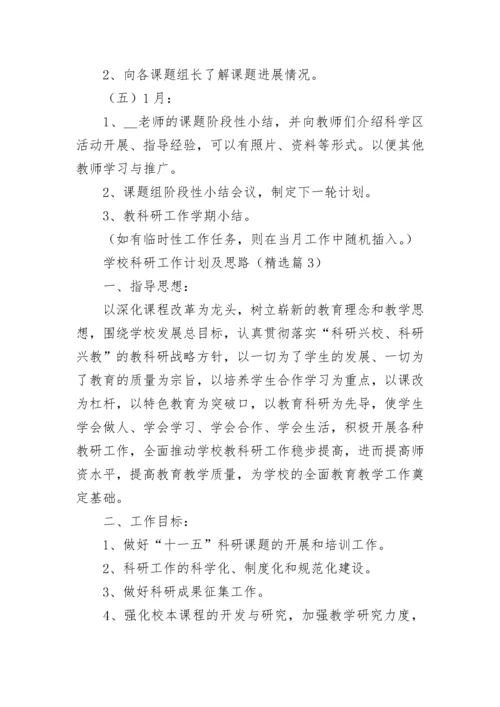 2、向各课题组长了解课题进展情况。

（五）1月：

1、__老师的课题阶段性小结，并向教师们介绍科学区活动开展、指导经验，可以有照片、资料等形式。以便其他教师学习与推广。

2、课题组阶段性小结会议，制定下一轮计划。

3、教科研工作学期小结。

（如有临时性工作任务，则在当月工作中随机插入。）

学校科研工作计划及思路（精选篇3）

一、指导思想：

以深化课程改革为龙头，树立崭新的教育理念和教学思想，围绕学校发展总目标，认真贯彻落实“科研兴校、科研兴教”的教科研战略方针，以一切为了学生的发展、一切为了教育的质量为宗旨，以培养学生合作学习为重点，以课改为杠杆，以特色教育为突破口，以教育科研为先导，使学生学会做人、学会学习、学会合作、学会生活，积极开展各种教研工作，全面推动学校教科研工作稳步提高，进而提高师资水平，提高教育教学质量，为学校的全面教育教学工作奠定基础。

二、工作目标：

1、做好“十一五”科研课题的开展和培训工作。

2、科研工作的科学化、制度化和规范化建设。

3、做好科研成果征集工作。

4、强化校本课程的开发与研究，加强教学研究力度，